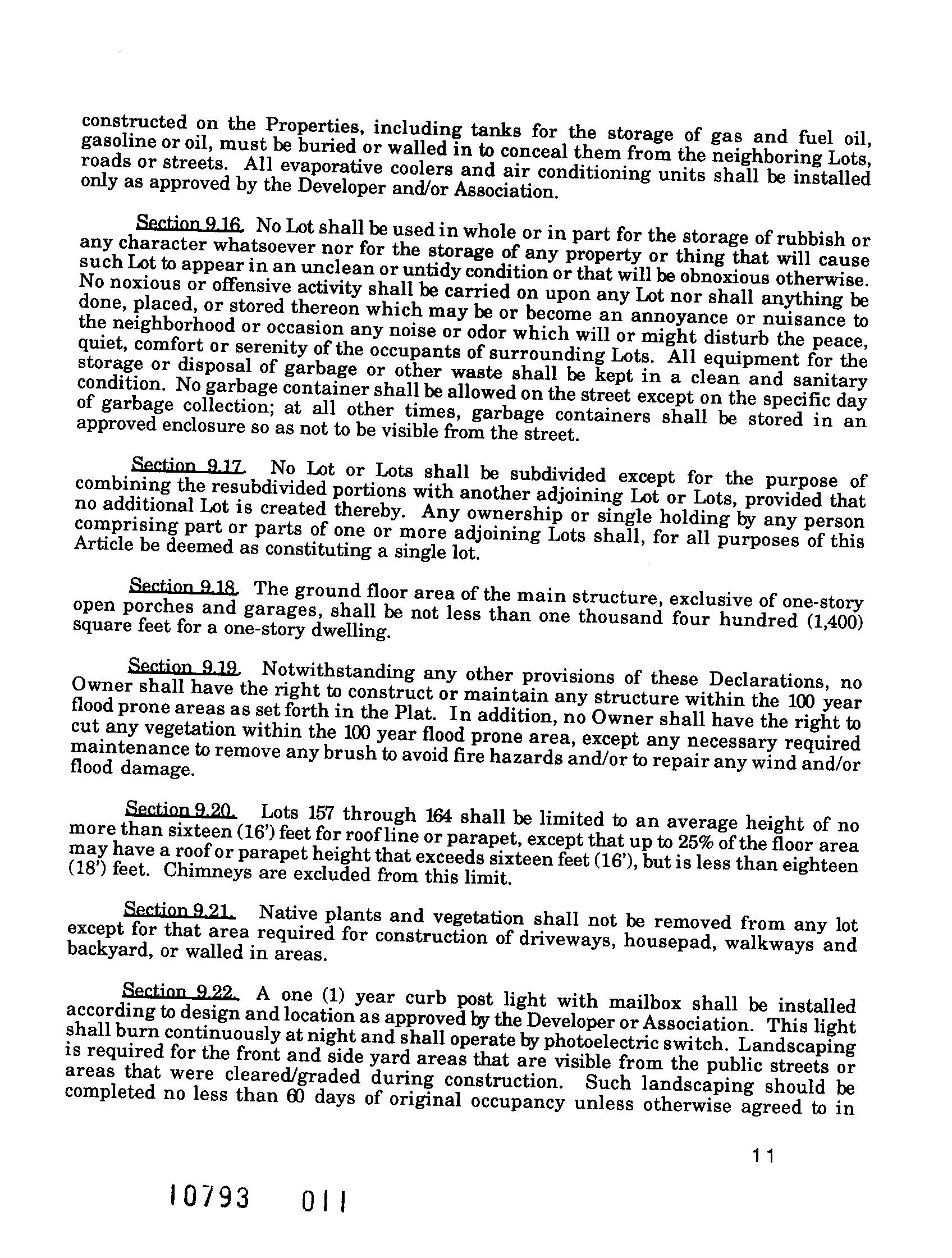 constructed on the Properties, including tanks for the storage of gas and fuel oil, gasoline or oil, must be buried or walled in to conceal them from the neighboring Lots, roads or streets. All evaporative coolers and air conditioning units shall be installed only as approved by the Developer and/or Association.

Section 9.16. No Lot shall be used in whole or in part for the storage of rubbish or any character whatsoever nor for the storage of any property or thing that will cause such Lot to appear in an unclean or untidy condition or that will be obnoxious otherwise. No noxious or offensive activity shall be carried on upon any Lot nor shall anything be done, placed, or stored thereon which may be or become an annoyance or nuisance to the neighborhood or occasion any noise or odor which will or might disturb the peace, quiet, comfort or serenity of the occupants of surrounding Lots. All equipment for the storage or disposal of garbage or other waste shall be kept in a clean and sanitary condition. No garbage container shall be allowed on the street except on the specific day of garbage collection; at all other times, garbage containers shall be stored in an approved enclosure so as not to be visible from the street.

Section 9.17. No Lot or Lots shall be subdivided except for the purpose of combining the resubdivided portions with another adjoining Lot or Lots, provided that no additional Lot is created thereby. Any ownership or single holding by any person comprising part or parts of one or more adjoining Lots shall, for all purposes of this Article be deemed as constituting a single lot.

Section 9.18. The ground floor area of the main structure, exclusive of one-story open porches and garages, shall be not less than one thousand four hundred (1,400) square feet for a one-story dwelling.

Section 9.19. Notwithstanding any other provisions of these Declarations, no Owner shall have the right to construct or maintain any structure within the 100 year flood prone areas as set forth in the Plat. In addition, no Owner shall have the right to cut any vegetation within the 100 year flood prone area, except any necessary required maintenance to remove any brush to avoid fire hazards and/or to repair any wind and/or flood damage.

Section 9.20. Lots 157 through 164 shall be limited to an average height of no more than sixteen (16') feet for roof line or parapet, except that up to 25% of the floor area may have a roof or parapet height that exceeds sixteen feet (16'), but is less than eighteen (18') feet. Chimneys are excluded from this limit.

Section 9.21. Native plants and vegetation shall not be removed from any lot except for that area required for construction of driveways, housepad, walkways and backyard, or walled in areas.

Section 9.22. A one (1) year curb post light with mailbox shall be installed according to design and location as approved by the Developer or Association. This light shall burn continuously at night and shall operate by photoelectric switch. Landscaping is required for the front and side yard areas that are visible from the public streets or areas that were cleared/graded during construction. Such landscaping should be completed no less than 60 days of original occupancy unless otherwise agreed to in

11

10793 011